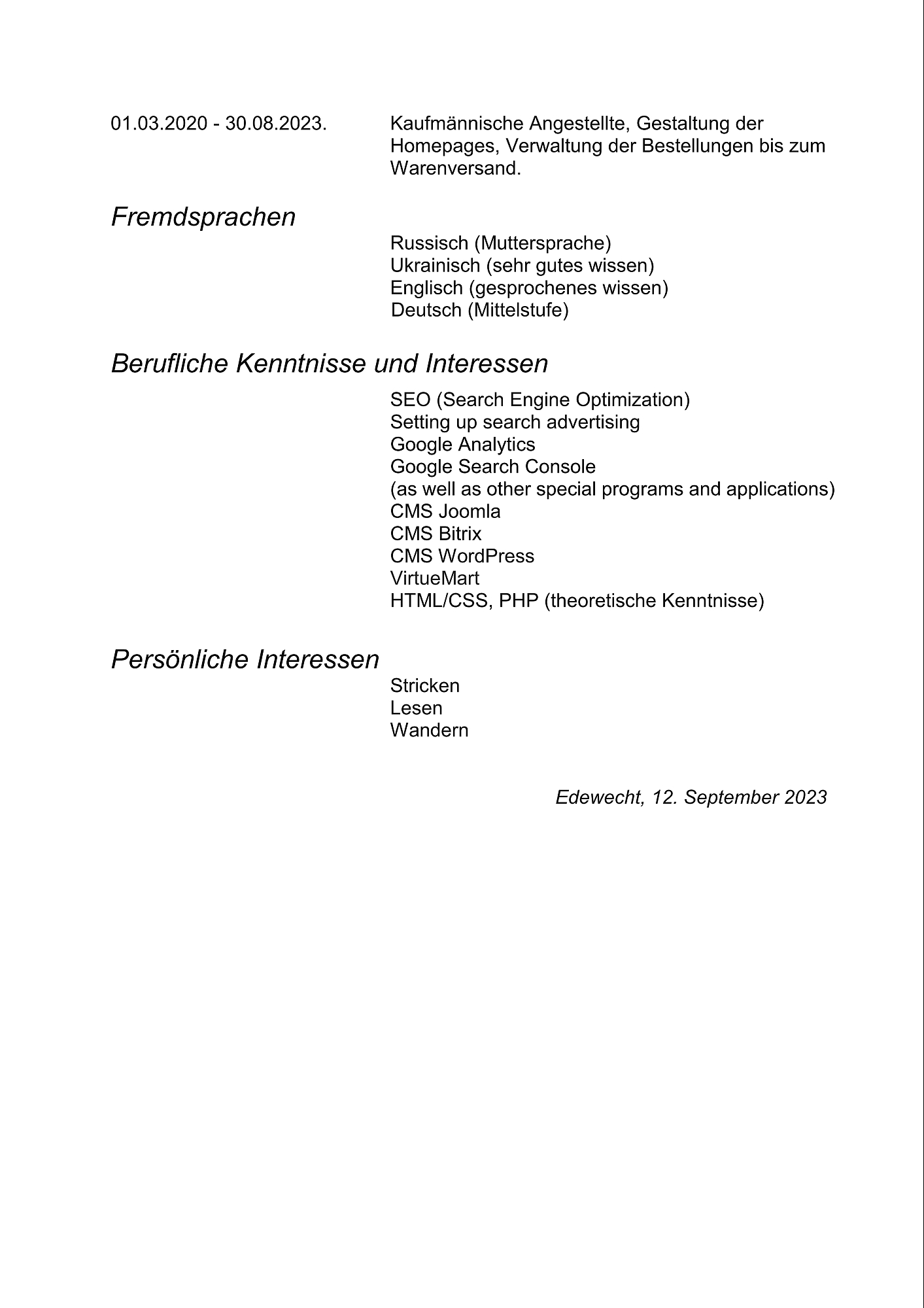 01.03.2020 - 30.08.2023. Kaufmännische Angestellte, Gestaltung der Homepages, Verwaltung der Bestellungen bis zum Warenversand.

Fremdsprachen

Russisch (Muttersprache)
Ukrainisch (sehr gutes wissen)
Englisch (gesprochenes wissen)
Deutsch (Mittelstufe)

Berufliche Kenntnisse und Interessen

SEO (Search Engine Optimization)
Setting up search advertising
Google Analytics
Google Search Console
(as well as other special programs and applications)
CMS Joomla
CMS Bitrix
CMS WordPress
VirtueMart
HTML/CSS, PHP (theoretische Kenntnisse)

Persönliche Interessen

Stricken
Lesen
Wandern

Edewecht, 12. September 2023